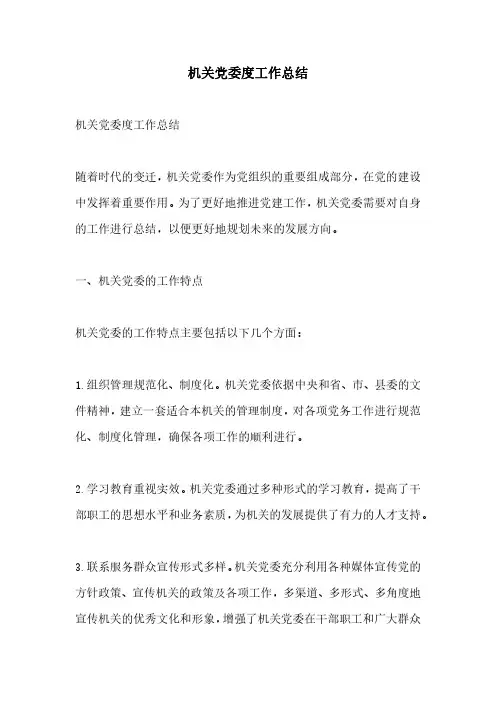 机关党委度工作总结

机关党委度工作总结

随着时代的变迁，机关党委作为党组织的重要组成部分，在党的建设中发挥着重要作用。为了更好地推进党建工作，机关党委需要对自身的工作进行总结，以便更好地规划未来的发展方向。

一、机关党委的工作特点

机关党委的工作特点主要包括以下几个方面：

1.组织管理规范化、制度化。机关党委依据中央和省、市、县委的文件精神，建立一套适合本机关的管理制度，对各项党务工作进行规范化、制度化管理，确保各项工作的顺利进行。

2.学习教育重视实效。机关党委通过多种形式的学习教育，提高了干部职工的思想水平和业务素质，为机关的发展提供了有力的人才支持。

3.联系服务群众宣传形式多样。机关党委充分利用各种媒体宣传党的方针政策、宣传机关的政策及各项工作，多渠道、多形式、多角度地宣传机关的优秀文化和形象，增强了机关党委在干部职工和广大群众